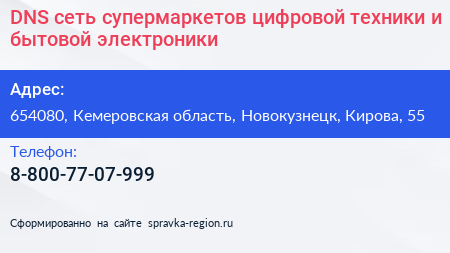 DNS сеть супермаркетов цифровой техники и бытовой электроники

Адрес:

654080, Кемеровская область, Новокузнецк, Кирова, 55

Телефон:

8-800-77-07-999

Сформированно на сайте spravka-region.ru